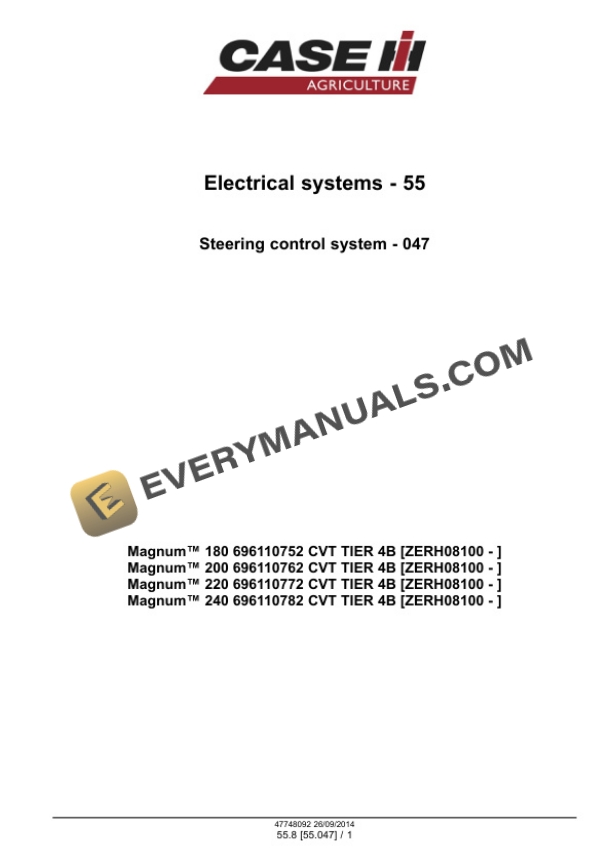 CASE IH
AGRICULTURE

Electrical systems - 55

Steering control system - 047

EVERYMANUALS.COM

Magnum™ 180 696110752 CVT TIER 4B [ZERH08100 - ]
Magnum™ 200 696110762 CVT TIER 4B [ZERH08100 - ]
Magnum™ 220 696110772 CVT TIER 4B [ZERH08100 - ]
Magnum™ 240 696110782 CVT TIER 4B [ZERH08100 - ]

47748092 26/09/2014
55.8 [55.047] / 1